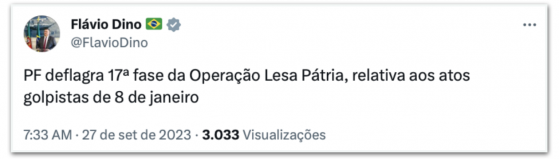 Flávio Dino 🇧🇷
@FlavioDino

...

PF deflagra 17ª fase da Operação Lesa Pátria, relativa aos atos golpistas de 8 de janeiro

7:33 AM · 27 de set de 2023 · 3.033 Visualizações